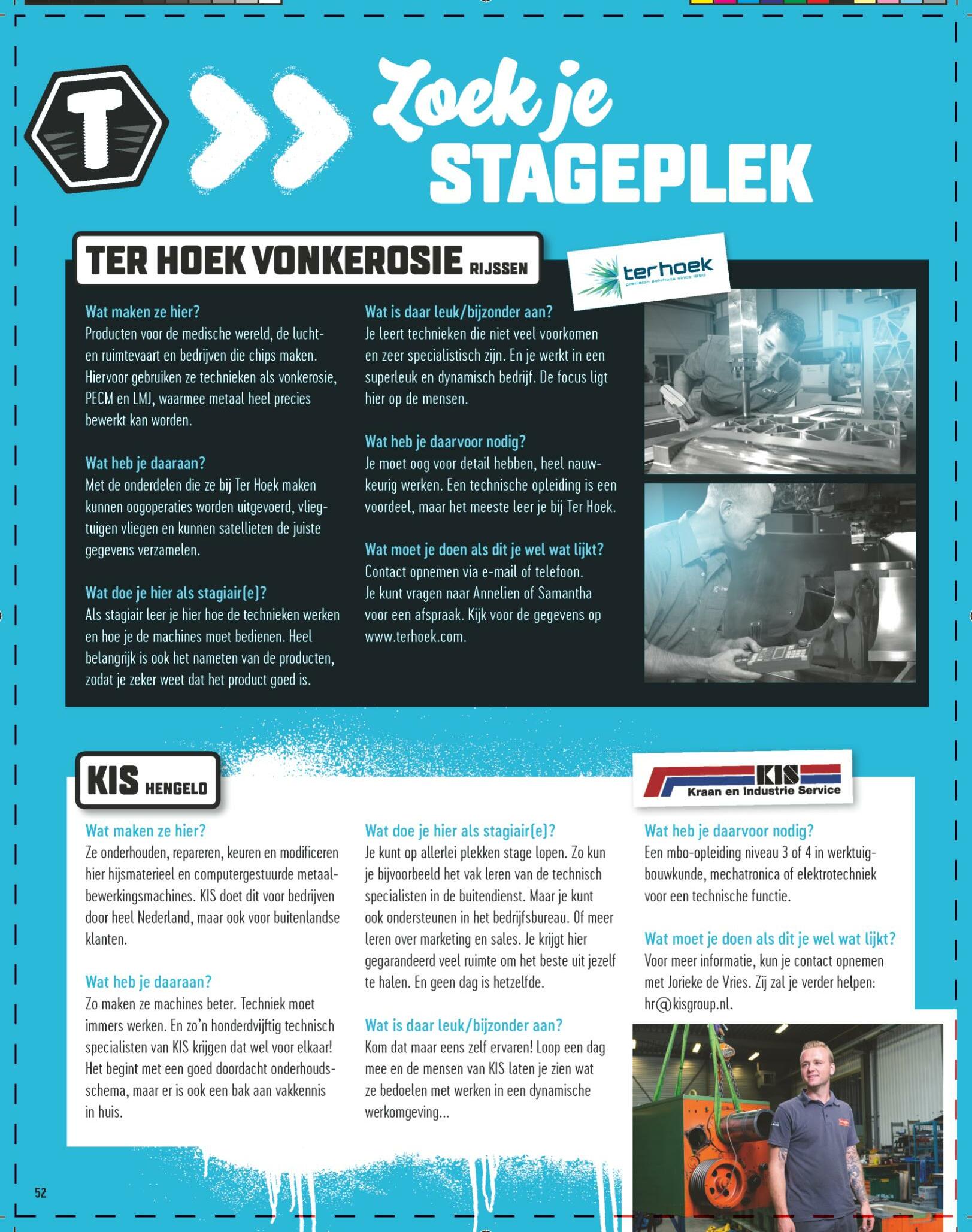 T

Zoek je STAGEPLEK

TER HOEK VONKEROSIE RIJSSEN

terhoek
precision solutions since 1990

Wat maken ze hier?
Producten voor de medische wereld, de lucht- en ruimtevaart en bedrijven die chips maken. Hiervoor gebruiken ze technieken als vonkerosie, PECM en LMJ, waarmee metaal heel precies bewerkt kan worden.

Wat heb je daaraan?
Met de onderdelen die ze bij Ter Hoek maken kunnen oogoperaties worden uitgevoerd, vliegtuigen vliegen en kunnen satellieten de juiste gegevens verzamelen.

Wat doe je hier als stagiair(e)?
Als stagiair leer je hier hoe de technieken werken en hoe je de machines moet bedienen. Heel belangrijk is ook het nameten van de producten, zodat je zeker weet dat het product goed is.

Wat is daar leuk/bijzonder aan?
Je leert technieken die niet veel voorkomen en zeer specialistisch zijn. En je werkt in een superleuk en dynamisch bedrijf. De focus ligt hier op de mensen.

Wat heb je daarvoor nodig?
Je moet oog voor detail hebben, heel nauwkeurig werken. Een technische opleiding is een voordeel, maar het meeste leer je bij Ter Hoek.

Wat moet je doen als dit je wel wat lijkt?
Contact opnemen via e-mail of telefoon. Je kunt vragen naar Annelien of Samantha voor een afspraak. Kijk voor de gegevens op www.terhoek.com.

KIS HENGELO

KIS
Kraan en Industrie Service

Wat maken ze hier?
Ze onderhouden, repareren, keuren en modificeren hier hijsmaterieel en computergestuurde metaalbewerkingsmachines. KIS doet dit voor bedrijven door heel Nederland, maar ook voor buitenlandse klanten.

Wat heb je daaraan?
Zo maken ze machines beter. Techniek moet immers werken. En zo'n honderdvijftig technisch specialisten van KIS krijgen dat wel voor elkaar! Het begint met een goed doordacht onderhoudsschema, maar er is ook een bak aan vakkennis in huis.

Wat doe je hier als stagiair(e)?
Je kunt op allerlei plekken stage lopen. Zo kun je bijvoorbeeld het vak leren van de technisch specialisten in de buitendienst. Maar je kunt ook ondersteunen in het bedrijfsbureau. Of meer leren over marketing en sales. Je krijgt hier gegarandeerd veel ruimte om het beste uit jezelf te halen. En geen dag is hetzelfde.

Wat is daar leuk/bijzonder aan?
Kom dat maar eens zelf ervaren! Loop een dag mee en de mensen van KIS laten je zien wat ze bedoelen met werken in een dynamische werkomgeving...

Wat heb je daarvoor nodig?
Een mbo-opleiding niveau 3 of 4 in werktuigbouwkunde, mechatronica of elektrotechniek voor een technische functie.

Wat moet je doen als dit je wel wat lijkt?
Voor meer informatie, kun je contact opnemen met Jorieke de Vries. Zij zal je verder helpen: hr@kisgroup.nl.

52